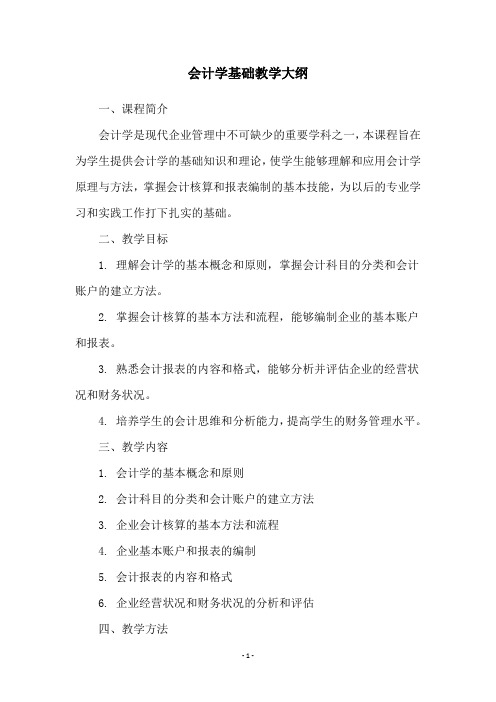 会计学基础教学大纲

一、课程简介

会计学是现代企业管理中不可缺少的重要学科之一，本课程旨在为学生提供会计学的基础知识和理论，使学生能够理解和应用会计学原理与方法，掌握会计核算和报表编制的基本技能，为以后的专业学习和实践工作打下扎实的基础。

二、教学目标

1. 理解会计学的基本概念和原则，掌握会计科目的分类和会计账户的建立方法。

2. 掌握会计核算的基本方法和流程，能够编制企业的基本账户和报表。

3. 熟悉会计报表的内容和格式，能够分析并评估企业的经营状况和财务状况。

4. 培养学生的会计思维和分析能力，提高学生的财务管理水平。

三、教学内容

1. 会计学的基本概念和原则

2. 会计科目的分类和会计账户的建立方法

3. 企业会计核算的基本方法和流程

4. 企业基本账户和报表的编制

5. 会计报表的内容和格式

6. 企业经营状况和财务状况的分析和评估

四、教学方法

- 1 -